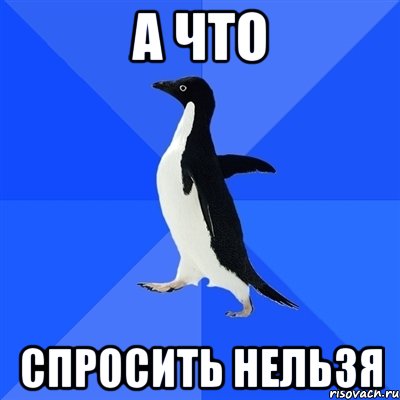 А ЧТО

СПРОСИТЬ НЕЛЬЗЯ

risovach.ru